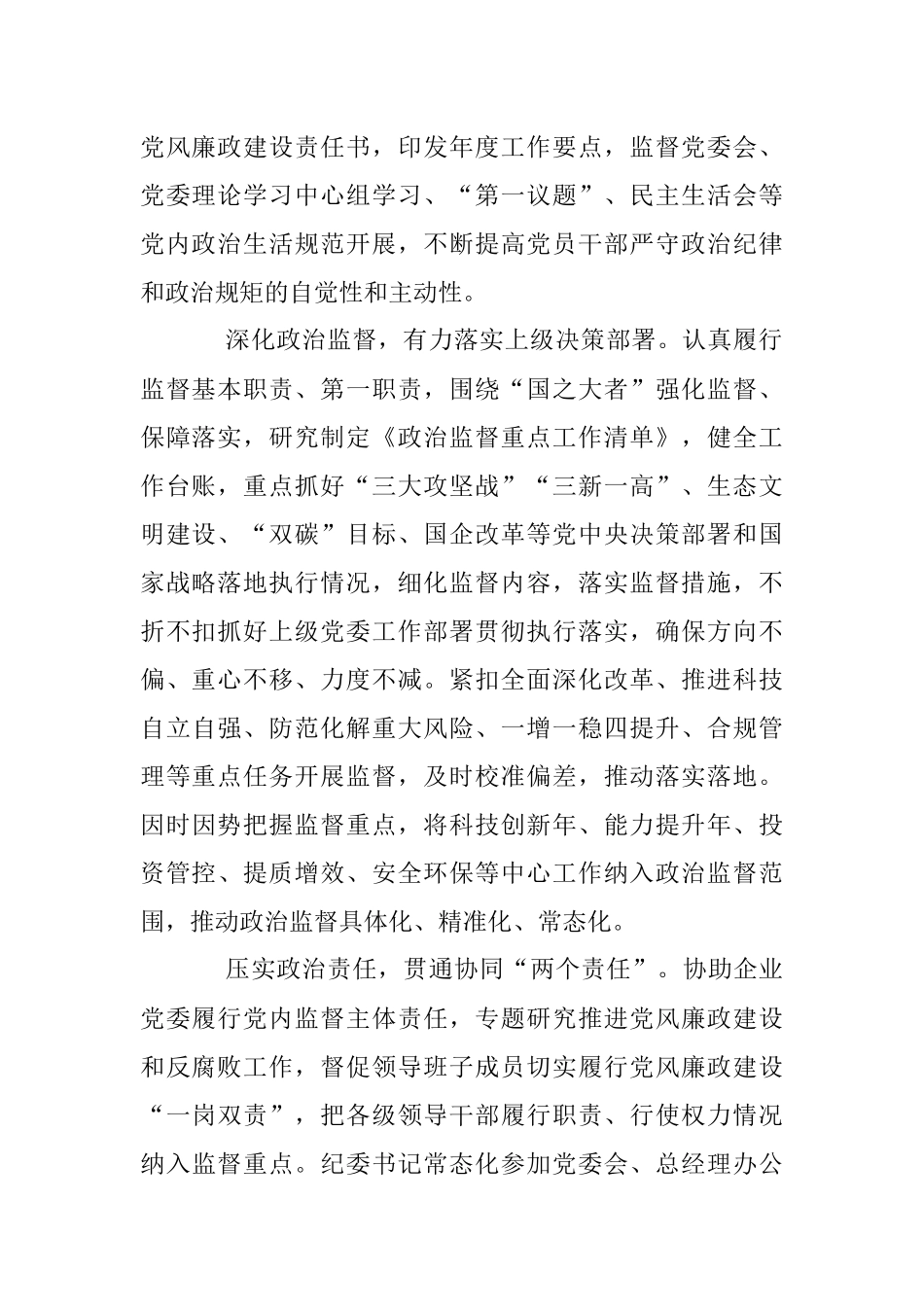 党风廉政建设责任书，印发年度工作要点，监督党委会、党委理论学习中心组学习、“第一议题”、民主生活会等党内政治生活规范开展，不断提高党员干部严守政治纪律和政治规矩的自觉性和主动性。

深化政治监督，有力落实上级决策部署。认真履行监督基本职责、第一职责，围绕“国之大者”强化监督、保障落实，研究制定《政治监督重点工作清单》，健全工作台账，重点抓好“三大攻坚战”“三新一高”、生态文明建设、“双碳”目标、国企改革等党中央决策部署和国家战略落地执行情况，细化监督内容，落实监督措施，不折不扣抓好上级党委工作部署贯彻执行落实，确保方向不偏、重心不移、力度不减。紧扣全面深化改革、推进科技自立自强、防范化解重大风险、一增一稳四提升、合规管理等重点任务开展监督，及时校准偏差，推动落实落地。因时因势把握监督重点，将科技创新年、能力提升年、投资管控、提质增效、安全环保等中心工作纳入政治监督范围，推动政治监督具体化、精准化、常态化。

压实政治责任，贯通协同“两个责任”。协助企业党委履行党内监督主体责任，专题研究推进党风廉政建设和反腐败工作，督促领导班子成员切实履行党风廉政建设“一岗双责”，把各级领导干部履行职责、行使权力情况纳入监督重点。纪委书记常态化参加党委会、总经理办公